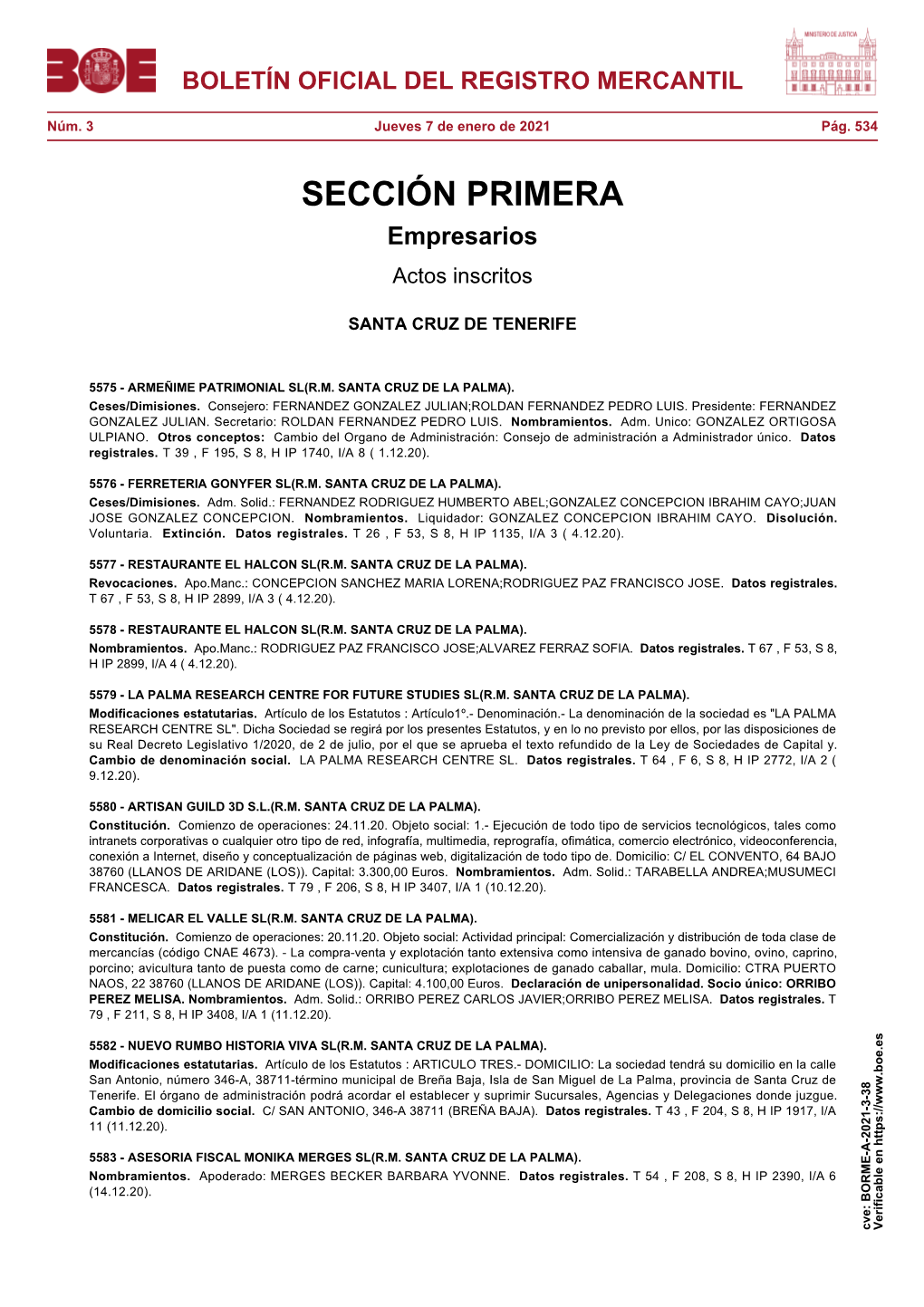 BOE

BOLETÍN OFICIAL DEL REGISTRO MERCANTIL

MINISTERIO DE JUSTICIA

Núm. 3 Jueves 7 de enero de 2021 Pág. 534

SECCIÓN PRIMERA

Empresarios

Actos inscritos

SANTA CRUZ DE TENERIFE

5575 - ARMEÑIME PATRIMONIAL SL(R.M. SANTA CRUZ DE LA PALMA).
Ceses/Dimisiones. Consejero: FERNANDEZ GONZALEZ JULIAN;ROLDAN FERNANDEZ PEDRO LUIS. Presidente: FERNANDEZ GONZALEZ JULIAN. Secretario: ROLDAN FERNANDEZ PEDRO LUIS. Nombramientos. Adm. Unico: GONZALEZ ORTIGOSA ULPIANO. Otros conceptos: Cambio del Organo de Administración: Consejo de administración a Administrador único. Datos registrales. T 39 , F 195, S 8, H IP 1740, I/A 8 ( 1.12.20).

5576 - FERRETERIA GONYFER SL(R.M. SANTA CRUZ DE LA PALMA).
Ceses/Dimisiones. Adm. Solid.: FERNANDEZ RODRIGUEZ HUMBERTO ABEL;GONZALEZ CONCEPCION IBRAHIM CAYO;JUAN JOSE GONZALEZ CONCEPCION. Nombramientos. Liquidador: GONZALEZ CONCEPCION IBRAHIM CAYO. Disolución. Voluntaria. Extinción. Datos registrales. T 26 , F 53, S 8, H IP 1135, I/A 3 ( 4.12.20).

5577 - RESTAURANTE EL HALCON SL(R.M. SANTA CRUZ DE LA PALMA).
Revocaciones. Apo.Manc.: CONCEPCION SANCHEZ MARIA LORENA;RODRIGUEZ PAZ FRANCISCO JOSE. Datos registrales. T 67 , F 53, S 8, H IP 2899, I/A 3 ( 4.12.20).

5578 - RESTAURANTE EL HALCON SL(R.M. SANTA CRUZ DE LA PALMA).
Nombramientos. Apo.Manc.: RODRIGUEZ PAZ FRANCISCO JOSE;ALVAREZ FERRAZ SOFIA. Datos registrales. T 67 , F 53, S 8, H IP 2899, I/A 4 ( 4.12.20).

5579 - LA PALMA RESEARCH CENTRE FOR FUTURE STUDIES SL(R.M. SANTA CRUZ DE LA PALMA).
Modificaciones estatutarias. Artículo de los Estatutos : Artículo1º.- Denominación.- La denominación de la sociedad es "LA PALMA RESEARCH CENTRE SL". Dicha Sociedad se regirá por los presentes Estatutos, y en lo no previsto por ellos, por las disposiciones de su Real Decreto Legislativo 1/2020, de 2 de julio, por el que se aprueba el texto refundido de la Ley de Sociedades de Capital y. Cambio de denominación social. LA PALMA RESEARCH CENTRE SL. Datos registrales. T 64 , F 6, S 8, H IP 2772, I/A 2 ( 9.12.20).

5580 - ARTISAN GUILD 3D S.L.(R.M. SANTA CRUZ DE LA PALMA).
Constitución. Comienzo de operaciones: 24.11.20. Objeto social: 1.- Ejecución de todo tipo de servicios tecnológicos, tales como intranets corporativas o cualquier otro tipo de red, infografía, multimedia, reprografía, ofimática, comercio electrónico, videoconferencia, conexión a Internet, diseño y conceptualización de páginas web, digitalización de todo tipo de. Domicilio: C/ EL CONVENTO, 64 BAJO 38760 (LLANOS DE ARIDANE (LOS)). Capital: 3.300,00 Euros. Nombramientos. Adm. Solid.: TARABELLA ANDREA;MUSUMECI FRANCESCA. Datos registrales. T 79 , F 206, S 8, H IP 3407, I/A 1 (10.12.20).

5581 - MELICAR EL VALLE SL(R.M. SANTA CRUZ DE LA PALMA).
Constitución. Comienzo de operaciones: 20.11.20. Objeto social: Actividad principal: Comercialización y distribución de toda clase de mercancías (código CNAE 4673). - La compra-venta y explotación tanto extensiva como intensiva de ganado bovino, ovino, caprino, porcino; avicultura tanto de puesta como de carne; cunicultura; explotaciones de ganado caballar, mula. Domicilio: CTRA PUERTO NAOS, 22 38760 (LLANOS DE ARIDANE (LOS)). Capital: 4.100,00 Euros. Declaración de unipersonalidad. Socio único: ORRIBO PEREZ MELISA. Nombramientos. Adm. Solid.: ORRIBO PEREZ CARLOS JAVIER;ORRIBO PEREZ MELISA. Datos registrales. T 79 , F 211, S 8, H IP 3408, I/A 1 (11.12.20).

5582 - NUEVO RUMBO HISTORIA VIVA SL(R.M. SANTA CRUZ DE LA PALMA).
Modificaciones estatutarias. Artículo de los Estatutos : ARTICULO TRES.- DOMICILIO: La sociedad tendrá su domicilio en la calle San Antonio, número 346-A, 38711-término municipal de Breña Baja, Isla de San Miguel de La Palma, provincia de Santa Cruz de Tenerife. El órgano de administración podrá acordar el establecer y suprimir Sucursales, Agencias y Delegaciones donde juzgue. Cambio de domicilio social. C/ SAN ANTONIO, 346-A 38711 (BREÑA BAJA). Datos registrales. T 43 , F 204, S 8, H IP 1917, I/A 11 (11.12.20).

5583 - ASESORIA FISCAL MONIKA MERGES SL(R.M. SANTA CRUZ DE LA PALMA).
Nombramientos. Apoderado: MERGES BECKER BARBARA YVONNE. Datos registrales. T 54 , F 208, S 8, H IP 2390, I/A 6 (14.12.20).

cve: BORME-A-2021-3-38
Verificable en https://www.boe.es